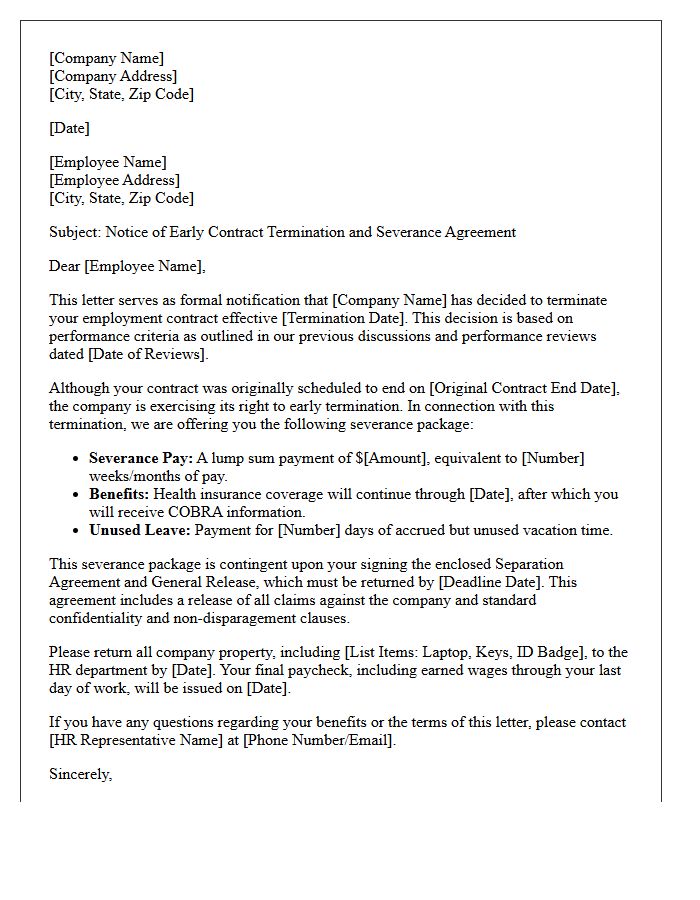 [Company Name]
[Company Address]
[City, State, Zip Code]

[Date]

[Employee Name]
[Employee Address]
[City, State, Zip Code]

Subject: Notice of Early Contract Termination and Severance Agreement

Dear [Employee Name],

This letter serves as formal notification that [Company Name] has decided to terminate your employment contract effective [Termination Date]. This decision is based on performance criteria as outlined in our previous discussions and performance reviews dated [Date of Reviews].

Although your contract was originally scheduled to end on [Original Contract End Date], the company is exercising its right to early termination. In connection with this termination, we are offering you the following severance package:

• Severance Pay: A lump sum payment of $[Amount], equivalent to [Number] weeks/months of pay.
• Benefits: Health insurance coverage will continue through [Date], after which you will receive COBRA information.
• Unused Leave: Payment for [Number] days of accrued but unused vacation time.

This severance package is contingent upon your signing the enclosed Separation Agreement and General Release, which must be returned by [Deadline Date]. This agreement includes a release of all claims against the company and standard confidentiality and non-disparagement clauses.

Please return all company property, including [List Items: Laptop, Keys, ID Badge], to the HR department by [Date]. Your final paycheck, including earned wages through your last day of work, will be issued on [Date].

If you have any questions regarding your benefits or the terms of this letter, please contact [HR Representative Name] at [Phone Number/Email].

Sincerely,